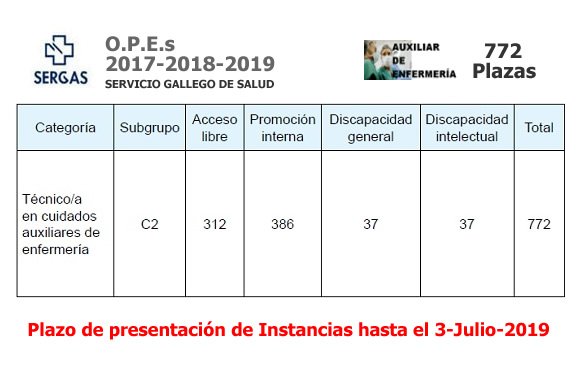 SERGAS

O.P.E.s
2017-2018-2019
SERVICIO GALLEGO DE SALUD

AUXILIAR DE ENFERMERÍA

772
Plazas

| Categoría | Subgrupo | Acceso libre | Promoción interna | Discapacidad general | Discapacidad intelectual | Total |
|---|---|---|---|---|---|---|
| Técnico/a en cuidados auxiliares de enfermería | C2 | 312 | 386 | 37 | 37 | 772 |

Plazo de presentación de Instancias hasta el 3-Julio-2019